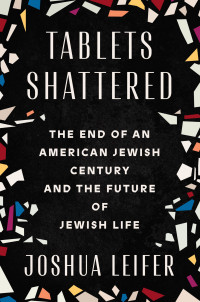 TABLETS SHATTERED

THE END OF AN AMERICAN JEWISH CENTURY AND THE FUTURE OF JEWISH LIFE

JOSHUA LEIFER